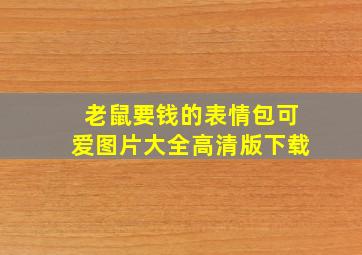 老鼠要钱的表情包可爱图片大全高清版下载